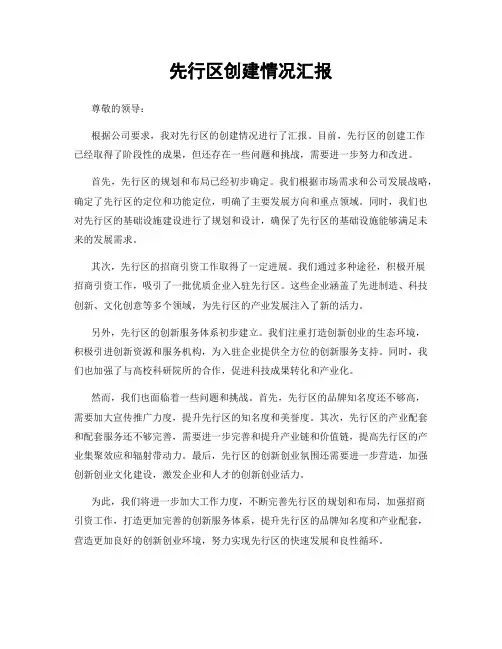 先行区创建情况汇报

尊敬的领导：

根据公司要求，我对先行区的创建情况进行了汇报。目前，先行区的创建工作已经取得了阶段性的成果，但还存在一些问题和挑战，需要进一步努力和改进。

首先，先行区的规划和布局已经初步确定。我们根据市场需求和公司发展战略，确定了先行区的定位和功能定位，明确了主要发展方向和重点领域。同时，我们也对先行区的基础设施建设进行了规划和设计，确保了先行区的基础设施能够满足未来的发展需求。

其次，先行区的招商引资工作取得了一定进展。我们通过多种途径，积极开展招商引资工作，吸引了一批优质企业入驻先行区。这些企业涵盖了先进制造、科技创新、文化创意等多个领域，为先行区的产业发展注入了新的活力。

另外，先行区的创新服务体系初步建立。我们注重打造创新创业的生态环境，积极引进创新资源和服务机构，为入驻企业提供全方位的创新服务支持。同时，我们也加强了与高校科研院所的合作，促进科技成果转化和产业化。

然而，我们也面临着一些问题和挑战。首先，先行区的品牌知名度还不够高，需要加大宣传推广力度，提升先行区的知名度和美誉度。其次，先行区的产业配套和配套服务还不够完善，需要进一步完善和提升产业链和价值链，提高先行区的产业集聚效应和辐射带动力。最后，先行区的创新创业氛围还需要进一步营造，加强创新创业文化建设，激发企业和人才的创新创业活力。

为此，我们将进一步加大工作力度，不断完善先行区的规划和布局，加强招商引资工作，打造更加完善的创新服务体系，提升先行区的品牌知名度和产业配套，营造更加良好的创新创业环境，努力实现先行区的快速发展和良性循环。